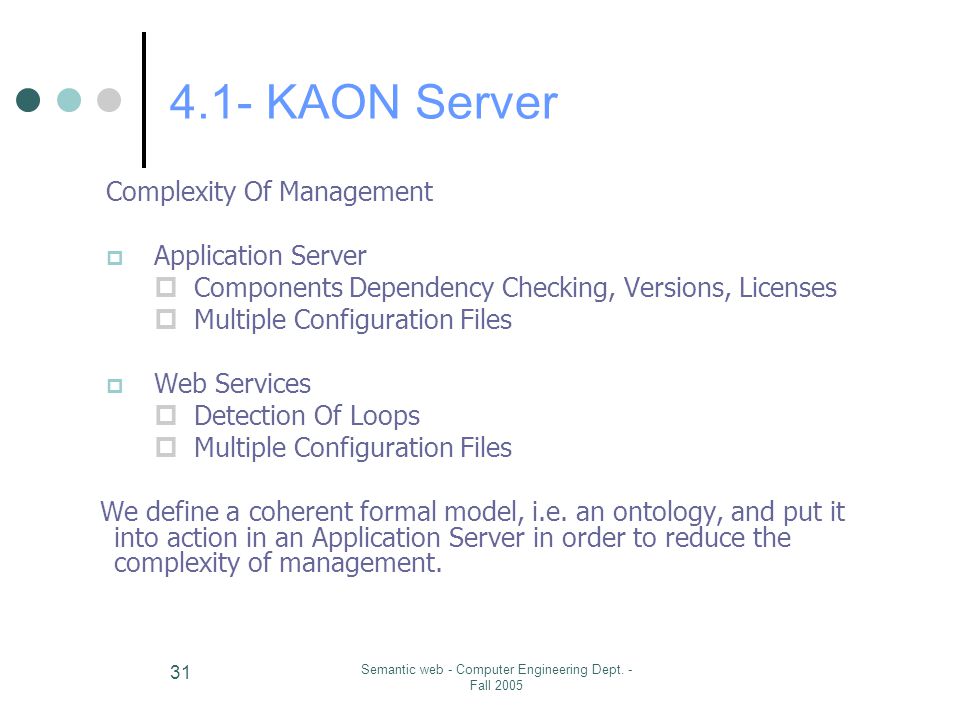 4.1- KAON Server

Complexity Of Management

Application Server
Components Dependency Checking, Versions, Licenses
Multiple Configuration Files

Web Services
Detection Of Loops
Multiple Configuration Files

We define a coherent formal model, i.e. an ontology, and put it into action in an Application Server in order to reduce the complexity of management.

31

Semantic web - Computer Engineering Dept. - Fall 2005